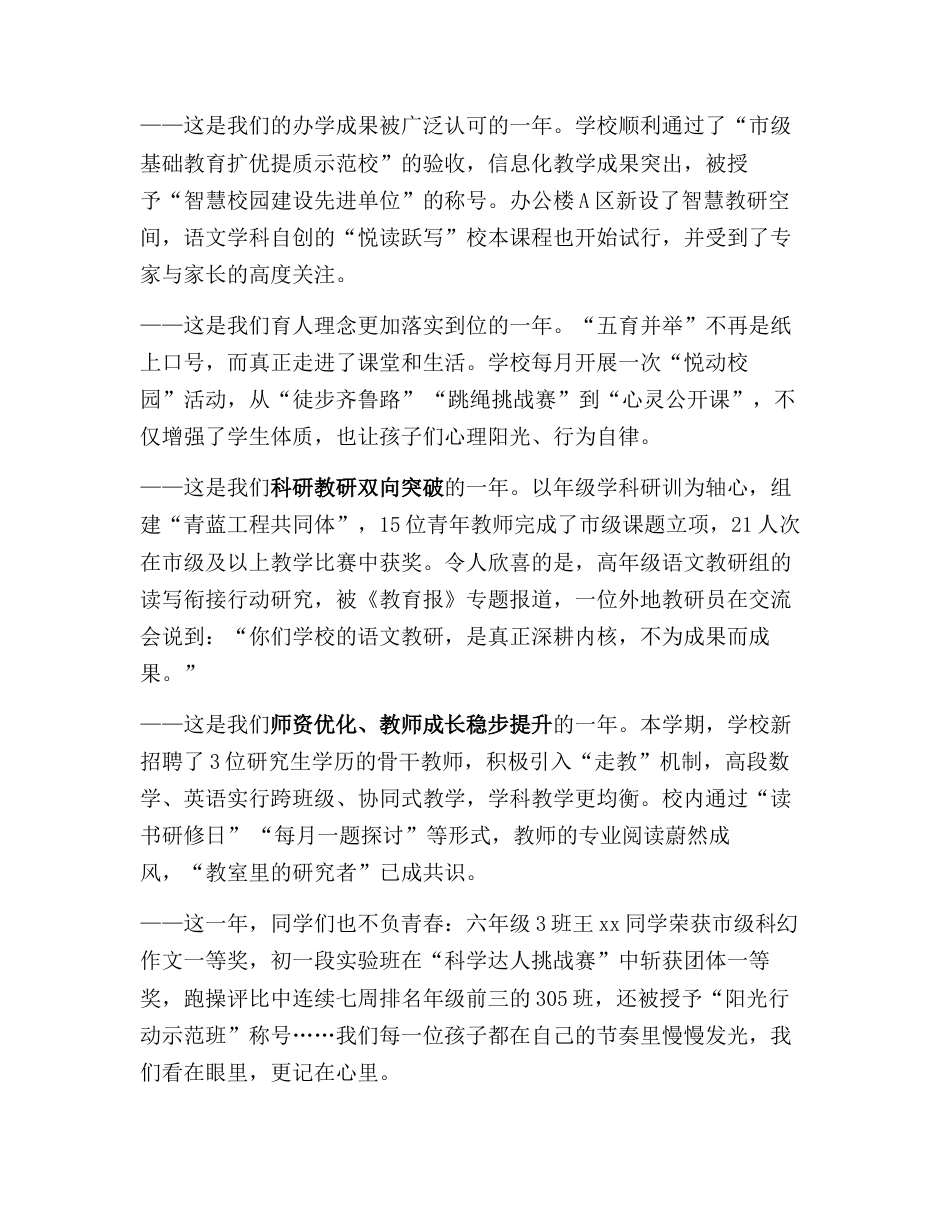 ——这是我们的办学成果被广泛认可的一年。学校顺利通过了“市级基础教育扩优提质示范校”的验收，信息化教学成果突出，被授予“智慧校园建设先进单位”的称号。办公楼A区新设了智慧教研空间，语文学科自创的“悦读跃写”校本课程也开始试行，并受到了专家与家长的高度关注。

——这是我们育人理念更加落实到位的一年。“五育并举”不再是纸上口号，而真正走进了课堂和生活。学校每月开展一次“悦动校园”活动，从“徒步齐鲁路”“跳绳挑战赛”到“心灵公开课”，不仅增强了学生体质，也让孩子们心理阳光、行为自律。

——这是我们科研教研双向突破的一年。以年级学科研训为轴心，组建“青蓝工程共同体”，15位青年教师完成了市级课题立项，21人次在市级及以上教学比赛中获奖。令人欣喜的是，高年级语文教研组的读写衔接行动研究，被《教育报》专题报道，一位外地教研员在交流会说到：“你们学校的语文教研，是真正深耕内核，不为成果而成果。”

——这是我们师资优化、教师成长稳步提升的一年。本学期，学校新招聘了3位研究生学历的骨干教师，积极引入“走教”机制，高段数学、英语实行跨班级、协同式教学，学科教学更均衡。校内通过“读书研修日”“每月一题探讨”等形式，教师的专业阅读蔚然成风，“教室里的研究者”已成共识。

——这一年，同学们也不负青春：六年级3班王xx同学荣获市级科幻作文一等奖，初一段实验班在“科学达人挑战赛”中斩获团体一等奖，跑操评比中连续七周排名年级前三的305班，还被授予“阳光行动示范班”称号……我们每一位孩子都在自己的节奏里慢慢发光，我们看在眼里，更记在心里。